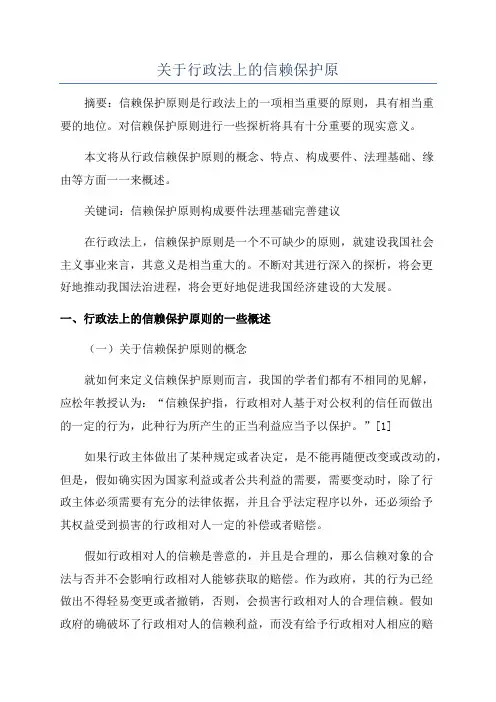 关于行政法上的信赖保护原

摘要：信赖保护原则是行政法上的一项相当重要的原则，具有相当重要的地位。对信赖保护原则进行一些探析将具有十分重要的现实意义。

本文将从行政信赖保护原则的概念、特点、构成要件、法理基础、缘由等方面一一来概述。

关键词：信赖保护原则构成要件法理基础完善建议

在行政法上，信赖保护原则是一个不可缺少的原则，就建设我国社会主义事业来言，其意义是相当重大的。不断对其进行深入的探析，将会更好地推动我国法治进程，将会更好地促进我国经济建设的大发展。

一、行政法上的信赖保护原则的一些概述

（一）关于信赖保护原则的概念

就如何来定义信赖保护原则而言，我国的学者们都有不相同的见解，应松年教授认为：“信赖保护指，行政相对人基于对公权利的信任而做出的一定的行为，此种行为所产生的正当利益应当予以保护。”[1]

如果行政主体做出了某种规定或者决定，是不能再随便改变或改动的，但是，假如确实因为国家利益或者公共利益的需要，需要变动时，除了行政主体必须需要有充分的法律依据，并且合乎法定程序以外，还必须给予其权益受到损害的行政相对人一定的补偿或者赔偿。

假如行政相对人的信赖是善意的，并且是合理的，那么信赖对象的合法与否并不会影响行政相对人能够获取的赔偿。作为政府，其的行为已经做出不得轻易变更或者撤销，否则，会损害行政相对人的合理信赖。假如政府的确破坏了行政相对人的信赖利益，而没有给予行政相对人相应的赔